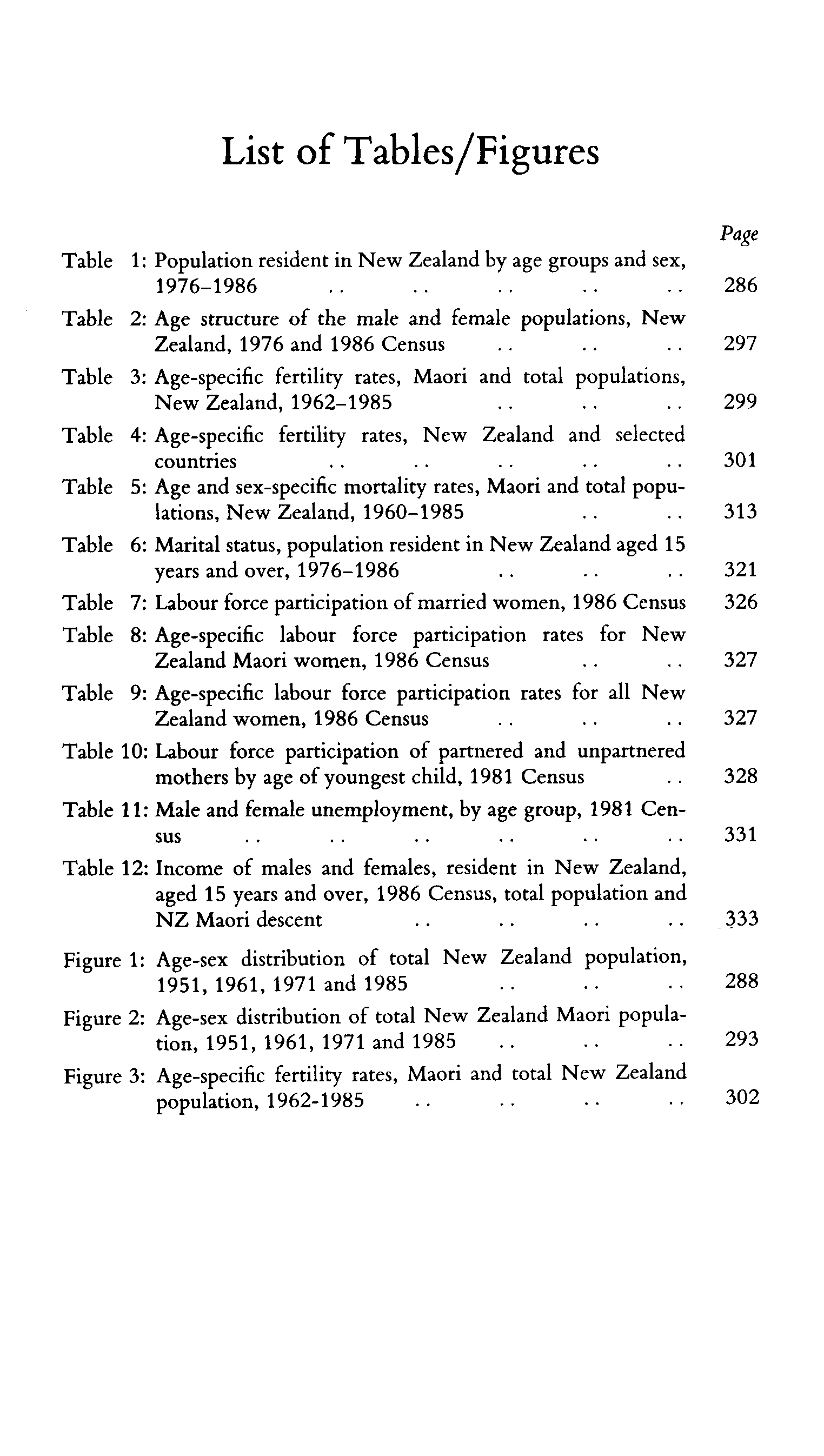 List of Tables/Figures

Page

Table 1: Population resident in New Zealand by age groups and sex, 1976–1986 .. .. .. .. .. 286

Table 2: Age structure of the male and female populations, New Zealand, 1976 and 1986 Census .. .. .. 297

Table 3: Age-specific fertility rates, Maori and total populations, New Zealand, 1962–1985 .. .. .. 299

Table 4: Age-specific fertility rates, New Zealand and selected countries .. .. .. .. .. 301

Table 5: Age and sex-specific mortality rates, Maori and total populations, New Zealand, 1960–1985 .. .. 313

Table 6: Marital status, population resident in New Zealand aged 15 years and over, 1976–1986 .. .. .. 321

Table 7: Labour force participation of married women, 1986 Census 326

Table 8: Age-specific labour force participation rates for New Zealand Maori women, 1986 Census .. .. 327

Table 9: Age-specific labour force participation rates for all New Zealand women, 1986 Census .. .. .. 327

Table 10: Labour force participation of partnered and unpartnered mothers by age of youngest child, 1981 Census .. 328

Table 11: Male and female unemployment, by age group, 1981 Census .. .. .. .. .. .. 331

Table 12: Income of males and females, resident in New Zealand, aged 15 years and over, 1986 Census, total population and NZ Maori descent .. .. .. .. 333

Figure 1: Age-sex distribution of total New Zealand population, 1951, 1961, 1971 and 1985 .. .. .. 288

Figure 2: Age-sex distribution of total New Zealand Maori population, 1951, 1961, 1971 and 1985 .. .. .. 293

Figure 3: Age-specific fertility rates, Maori and total New Zealand population, 1962-1985 .. .. .. .. 302